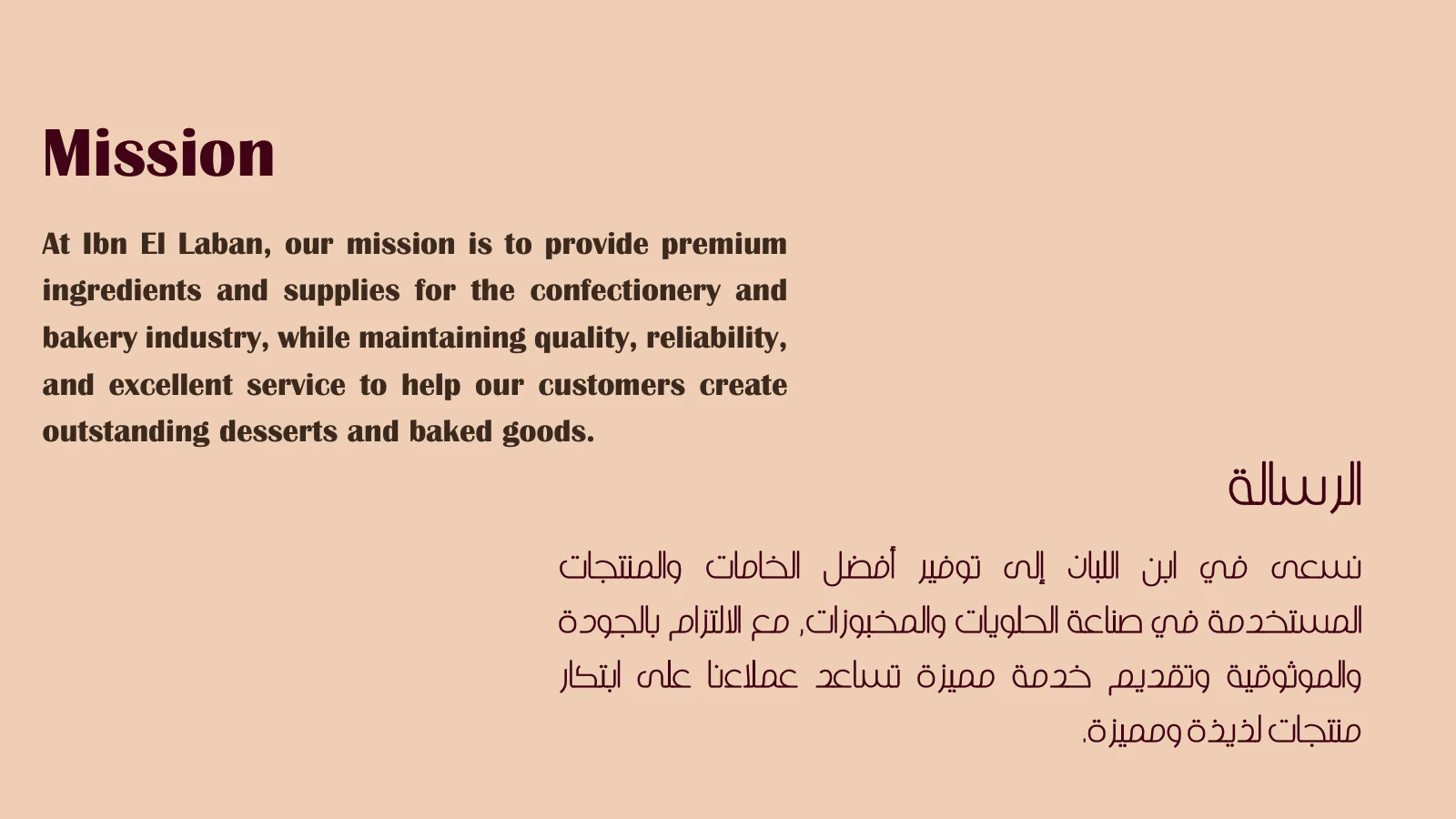 Mission

At Ibn El Laban, our mission is to provide premium ingredients and supplies for the confectionery and bakery industry, while maintaining quality, reliability, and excellent service to help our customers create outstanding desserts and baked goods.

الرسالة

نسعى في ابن اللبان إلى توفير أفضل الخامات والمنتجات المستخدمة في صناعة الحلويات والمخبوزات، مع الالتزام بالجودة والموثوقية وتقديم خدمة مميزة تساعد عملاءنا على ابتكار منتجات لذيذة ومميزة.